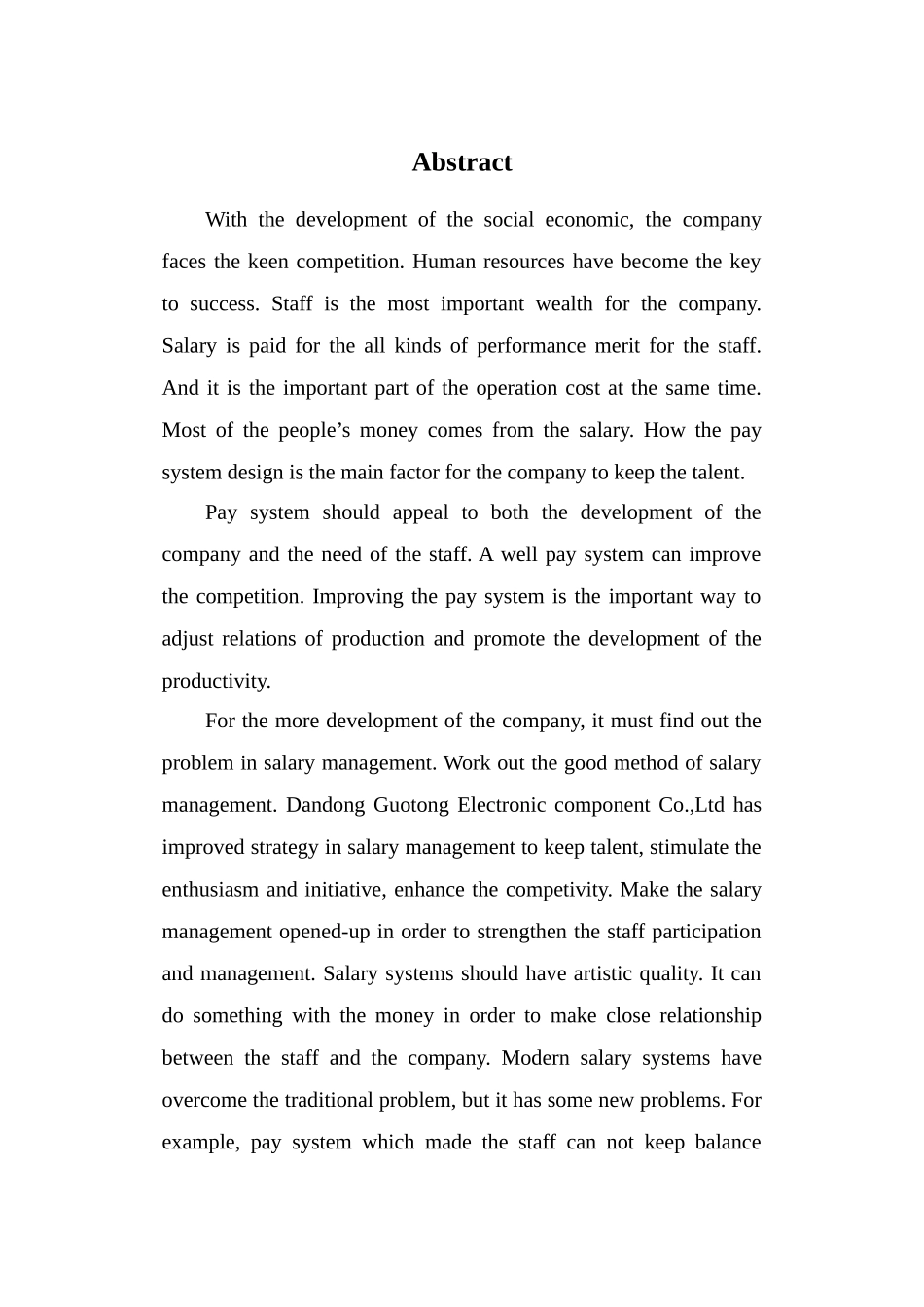 Abstract

With the development of the social economic, the company faces the keen competition. Human resources have become the key to success. Staff is the most important wealth for the company. Salary is paid for the all kinds of performance merit for the staff. And it is the important part of the operation cost at the same time. Most of the people’s money comes from the salary. How the pay system design is the main factor for the company to keep the talent.

Pay system should appeal to both the development of the company and the need of the staff. A well pay system can improve the competition. Improving the pay system is the important way to adjust relations of production and promote the development of the productivity.

For the more development of the company, it must find out the problem in salary management. Work out the good method of salary management. Dandong Guotong Electronic component Co.,Ltd has improved strategy in salary management to keep talent, stimulate the enthusiasm and initiative, enhance the competivity. Make the salary management opened-up in order to strengthen the staff participation and management. Salary systems should have artistic quality. It can do something with the money in order to make close relationship between the staff and the company. Modern salary systems have overcome the traditional problem, but it has some new problems. For example, pay system which made the staff can not keep balance